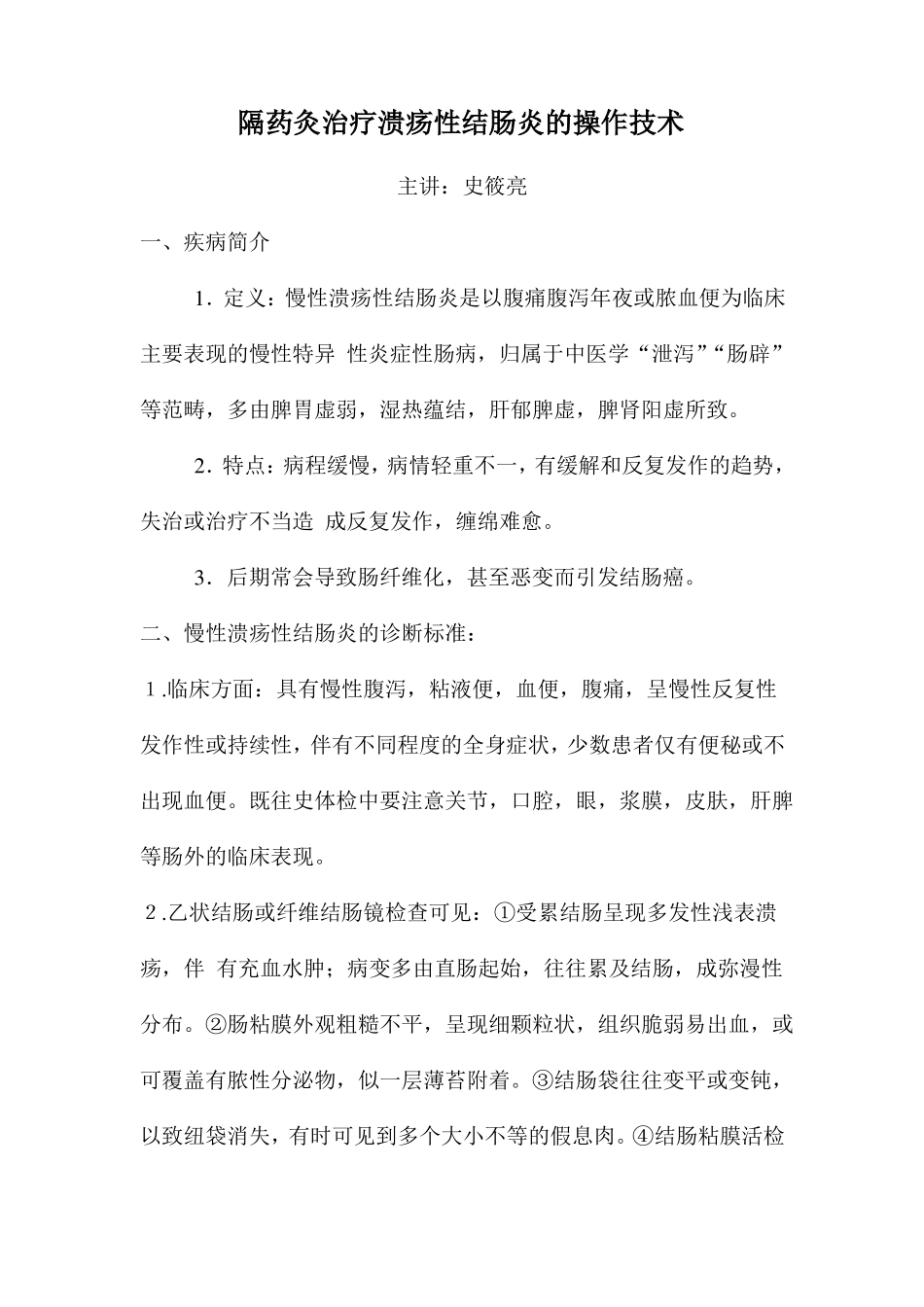 隔药灸治疗溃疡性结肠炎的操作技术

主讲：史筱亮

一、疾病简介

1．定义：慢性溃疡性结肠炎是以腹痛腹泻年夜或脓血便为临床主要表现的慢性特异 性炎症性肠病，归属于中医学“泄泻”“肠辟”等范畴，多由脾胃虚弱，湿热蕴结，肝郁脾虚，脾肾阳虚所致。

2．特点：病程缓慢，病情轻重不一，有缓解和反复发作的趋势，失治或治疗不当造 成反复发作，缠绵难愈。

3．后期常会导致肠纤维化，甚至恶变而引发结肠癌。

二、慢性溃疡性结肠炎的诊断标准：

1.临床方面：具有慢性腹泻，粘液便，血便，腹痛，呈慢性反复性发作性或持续性，伴有不同程度的全身症状，少数患者仅有便秘或不出现血便。既往史体检中要注意关节，口腔，眼，浆膜，皮肤，肝脾等肠外的临床表现。

2.乙状结肠或纤维结肠镜检查可见：①受累结肠呈现多发性浅表溃疡，伴 有充血水肿；病变多由直肠起始，往往累及结肠，成弥漫性分布。②肠粘膜外观粗糙不平，呈现细颗粒状，组织脆弱易出血，或可覆盖有脓性分泌物，似一层薄苔附着。③结肠袋往往变平或变钝，以致纽袋消失，有时可见到多个大小不等的假息肉。④结肠粘膜活检